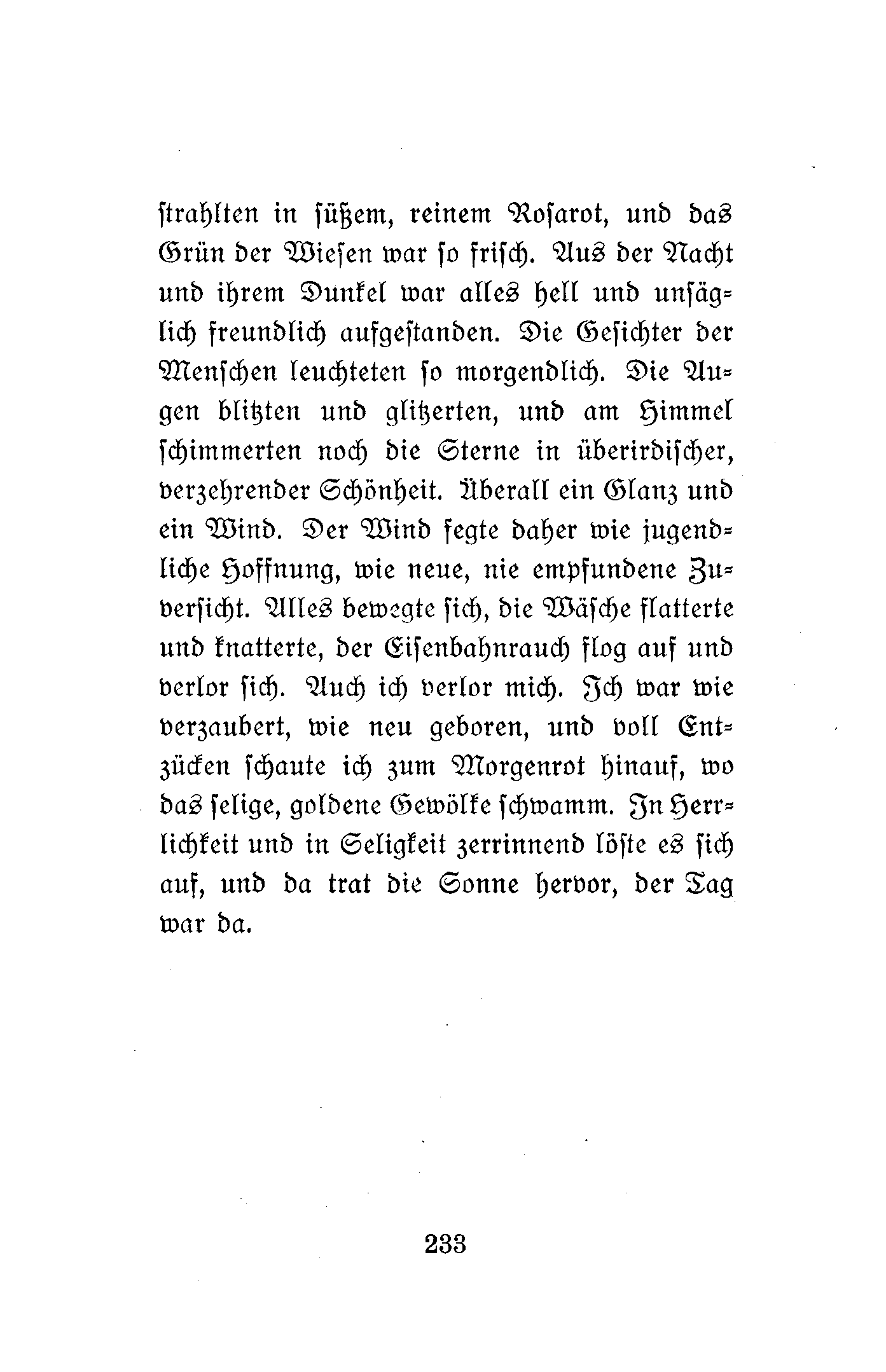 strahlten in süßem, reinem Rosarot, und das Grün der Wiesen war so frisch. Aus der Nacht und ihrem Dunkel war alles hell und unsäglich freundlich aufgestanden. Die Gesichter der Menschen leuchteten so morgendlich. Die Augen blitzten und glitzerten, und am Himmel schimmerten noch die Sterne in überirdischer, verzehrender Schönheit. Überall ein Glanz und ein Wind. Der Wind fegte daher wie jugendliche Hoffnung, wie neue, nie empfundene Zuversicht. Alles bewegte sich, die Wäsche flatterte und knatterte, der Eisenbahnrauch flog auf und verlor sich. Auch ich verlor mich. Ich war wie verzaubert, wie neu geboren, und voll Entzücken schaute ich zum Morgenrot hinauf, wo das selige, goldene Gewölke schwamm. In Herrlichkeit und in Seligkeit zerrinnend löste es sich auf, und da trat die Sonne hervor, der Tag war da.

233